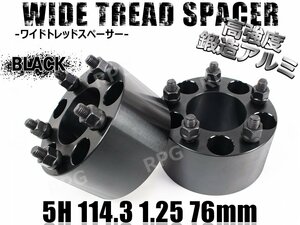 WIDE TREAD SPACER
-ワイドトレッドスペーサー-
高強度
鍛造アルミ
BLACK
RPG
RPG
RPG
5H 114.3 1.25 76mm